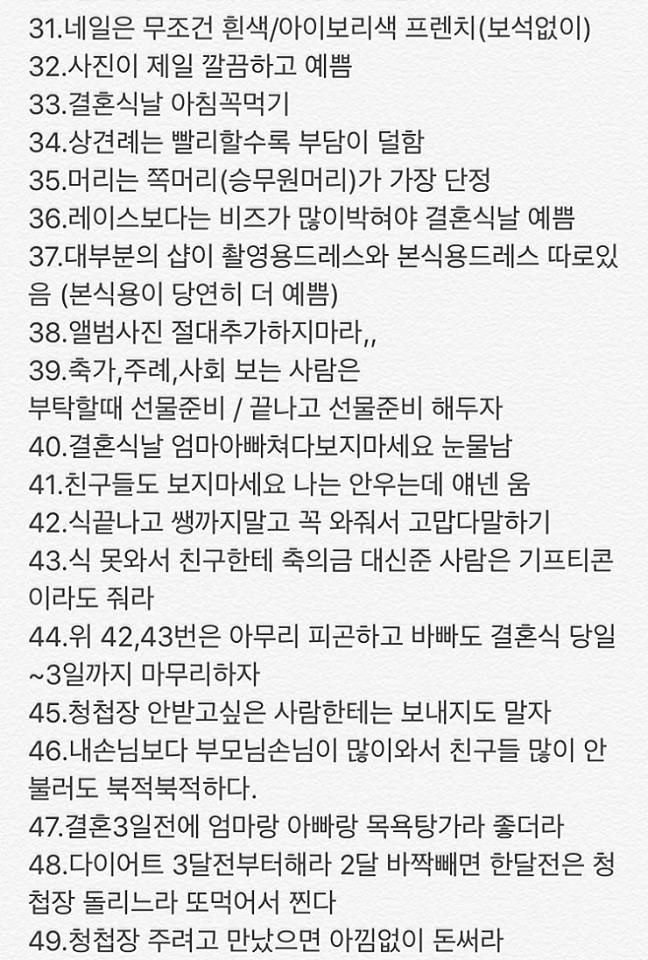 31.네일은 무조건 흰색/아이보리색 프렌치(보석없이)
32.사진이 제일 깔끔하고 예쁨
33.결혼식날 아침꼭먹기
34.상견례는 빨리할수록 부담이 덜함
35.머리는 쪽머리(승무원머리)가 가장 단정
36.레이스보다는 비즈가 많이박혀야 결혼식날 예쁨
37.대부분의 샵이 촬영용드레스와 본식용드레스 따로있음 (본식용이 당연히 더 예쁨)
38.앨범사진 절대추가하지마라,,
39.축가,주례,사회 보는 사람은
부탁할때 선물준비 / 끝나고 선물준비 해두자
40.결혼식날 엄마아빠쳐다보지마세요 눈물남
41.친구들도 보지마세요 나는 안우는데 얘넨 움
42.식끝나고 쌩까지말고 꼭 와줘서 고맙다말하기
43.식 못와서 친구한테 축의금 대신준 사람은 기프티콘이라도 줘라
44.위 42,43번은 아무리 피곤하고 바빠도 결혼식 당일~3일까지 마무리하자
45.청첩장 안받고싶은 사람한테는 보내지도 말자
46.내손님보다 부모님손님이 많이와서 친구들 많이 안불러도 북적북적하다.
47.결혼3일전에 엄마랑 아빠랑 목욕탕가라 좋더라
48.다이어트 3달전부터해라 2달 바짝빼면 한달전은 청첩장 돌리느라 또먹어서 찐다
49.청첩장 주려고 만났으면 아낌없이 돈써라